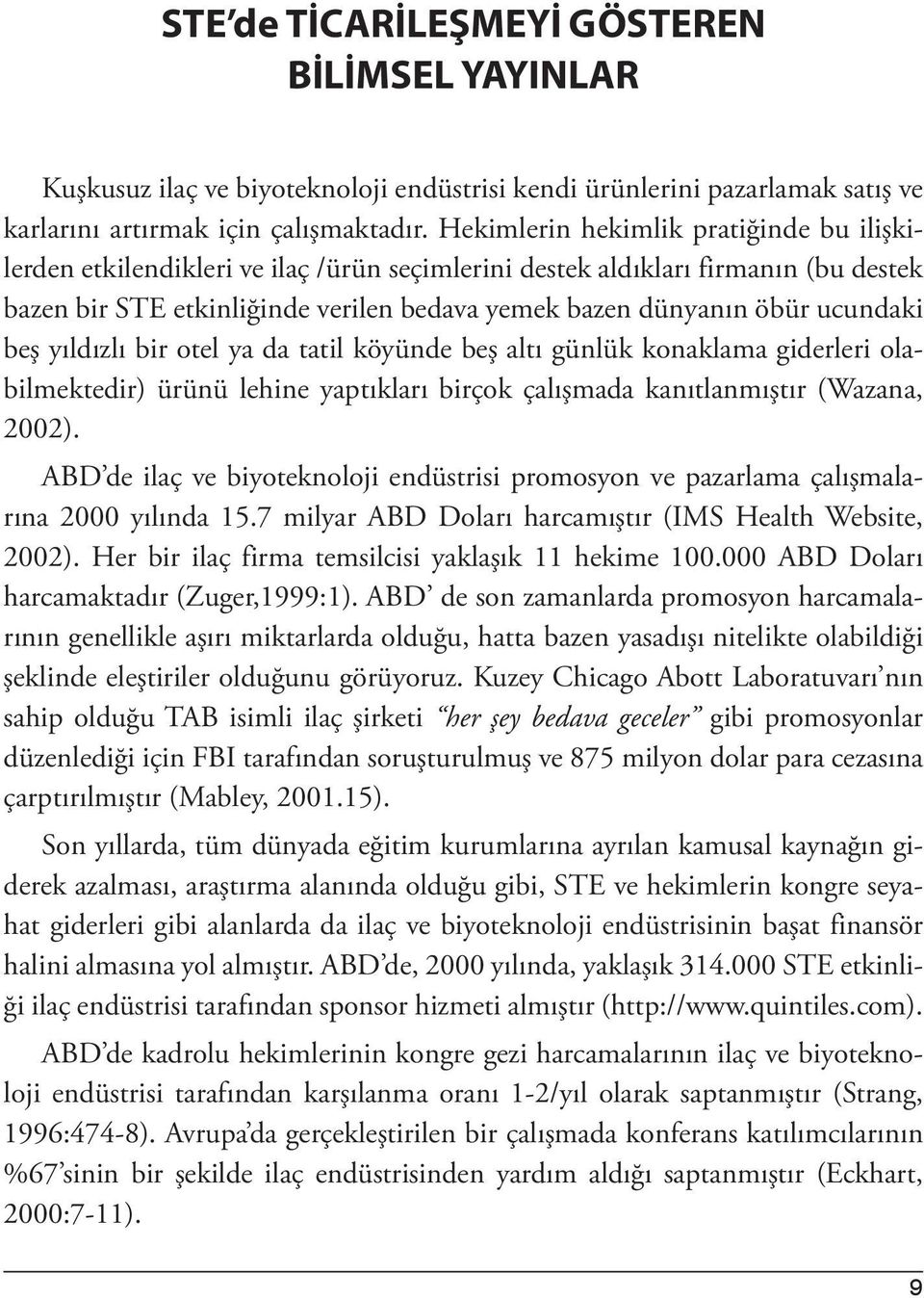 STE'de TİCARİLEŞMEYİ GÖSTEREN BİLİMSEL YAYINLAR

Kuşkusuz ilaç ve biyoteknoloji endüstrisi kendi ürünlerini pazarlamak satış ve karlarını artırmak için çalışmaktadır. Hekimlerin hekimlik pratiğinde bu ilişkilerden etkilendikleri ve ilaç /ürün seçimlerini destek aldıkları firmanın (bu destek bazen bir STE etkinliğinde verilen bedava yemek bazen dünyanın öbür ucundaki beş yıldızlı bir otel ya da tatil köyünde beş altı günlük konaklama giderleri olabilmektedir) ürünü lehine yaptıkları birçok çalışmada kanıtlanmıştır (Wazana, 2002).

ABD'de ilaç ve biyoteknoloji endüstrisi promosyon ve pazarlama çalışmalarına 2000 yılında 15.7 milyar ABD Doları harcamıştır (IMS Health Website, 2002). Her bir ilaç firma temsilcisi yaklaşık 11 hekime 100.000 ABD Doları harcamaktadır (Zuger,1999:1). ABD' de son zamanlarda promosyon harcamalarının genellikle aşırı miktarlarda olduğu, hatta bazen yasadışı nitelikte olabildiği şeklinde eleştiriler olduğunu görüyoruz. Kuzey Chicago Abott Laboratuvarı'nın sahip olduğu TAB isimli ilaç şirketi "her şey bedava geceler" gibi promosyonlar düzenlediği için FBI tarafından soruşturulmuş ve 875 milyon dolar para cezasına çarptırılmıştır (Mabley, 2001.15).

Son yıllarda, tüm dünyada eğitim kurumlarına ayrılan kamusal kaynağın giderek azalması, araştırma alanında olduğu gibi, STE ve hekimlerin kongre seyahat giderleri gibi alanlarda da ilaç ve biyoteknoloji endüstrisinin başat finansör halini almasına yol almıştır. ABD'de, 2000 yılında, yaklaşık 314.000 STE etkinliği ilaç endüstrisi tarafından sponsor hizmeti almıştır (http://www.quintiles.com).

ABD'de kadrolu hekimlerinin kongre gezi harcamalarının ilaç ve biyoteknoloji endüstrisi tarafından karşılanma oranı 1-2/yıl olarak saptanmıştır (Strang, 1996:474-8). Avrupa'da gerçekleştirilen bir çalışmada konferans katılımcılarının %67'sinin bir şekilde ilaç endüstrisinden yardım aldığı saptanmıştır (Eckhart, 2000:7-11).

9